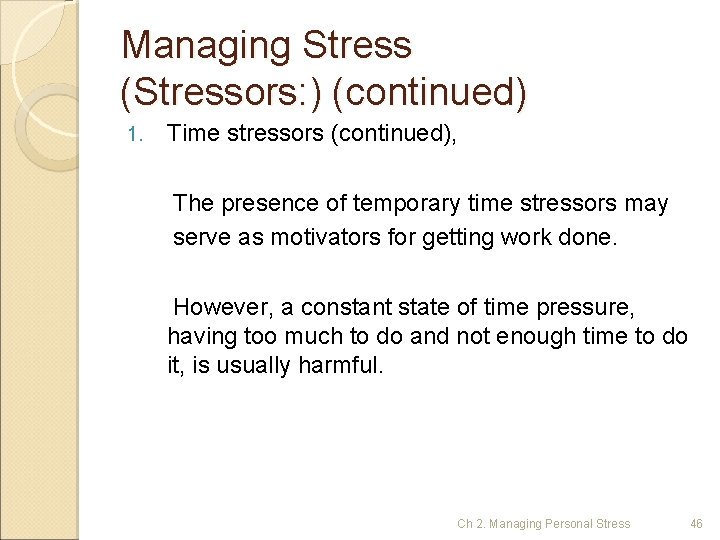 Managing Stress
(Stressors:) (continued)

1. Time stressors (continued),

The presence of temporary time stressors may serve as motivators for getting work done.

However, a constant state of time pressure, having too much to do and not enough time to do it, is usually harmful.

Ch 2. Managing Personal Stress 46